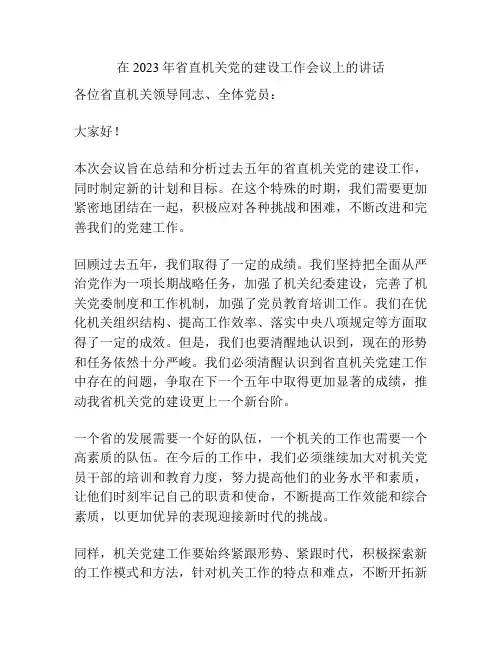 在 2023 年省直机关党的建设工作会议上的讲话

各位省直机关领导同志、全体党员：

大家好！

本次会议旨在总结和分析过去五年的省直机关党的建设工作，同时制定新的计划和目标。在这个特殊的时期，我们需要更加紧密地团结在一起，积极应对各种挑战和困难，不断改进和完善我们的党建工作。

回顾过去五年，我们取得了一定的成绩。我们坚持把全面从严治党作为一项长期战略任务，加强了机关纪委建设，完善了机关党委制度和工作机制，加强了党员教育培训工作。我们在优化机关组织结构、提高工作效率、落实中央八项规定等方面取得了一定的成效。但是，我们也要清醒地认识到，现在的形势和任务依然十分严峻。我们必须清醒认识到省直机关党建工作中存在的问题，争取在下一个五年中取得更加显著的成绩，推动我省机关党的建设更上一个新台阶。

一个省的发展需要一个好的队伍，一个机关的工作也需要一个高素质的队伍。在今后的工作中，我们必须继续加大对机关党员干部的培训和教育力度，努力提高他们的业务水平和素质，让他们时刻牢记自己的职责和使命，不断提高工作效能和综合素质，以更加优异的表现迎接新时代的挑战。

同样，机关党建工作要始终紧跟形势、紧跟时代，积极探索新的工作模式和方法，针对机关工作的特点和难点，不断开拓新